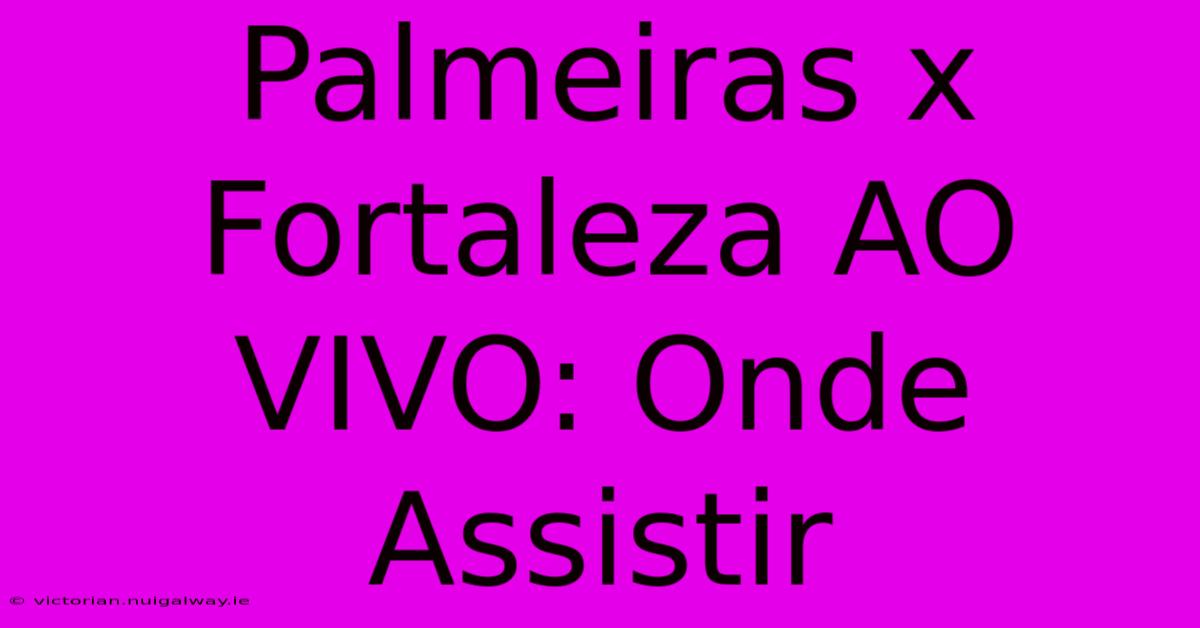 Palmeiras x Fortaleza AO VIVO: Onde Assistir

© victorian.nuigalway.ie